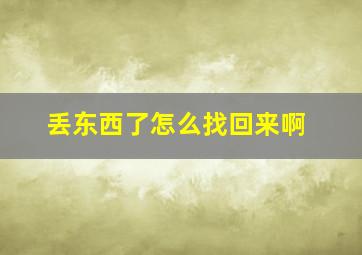 丢东西了怎么找回来啊